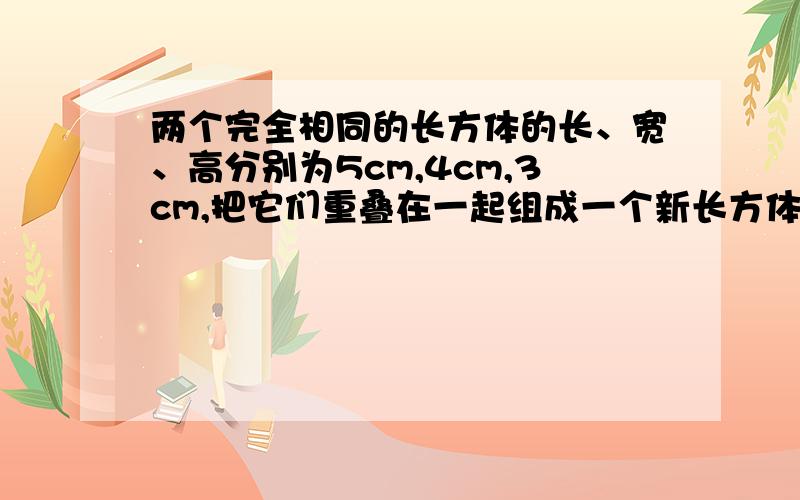 两个完全相同的长方体的长、宽、高分别为5cm,4cm,3cm,把它们重叠在一起组成一个新长方体